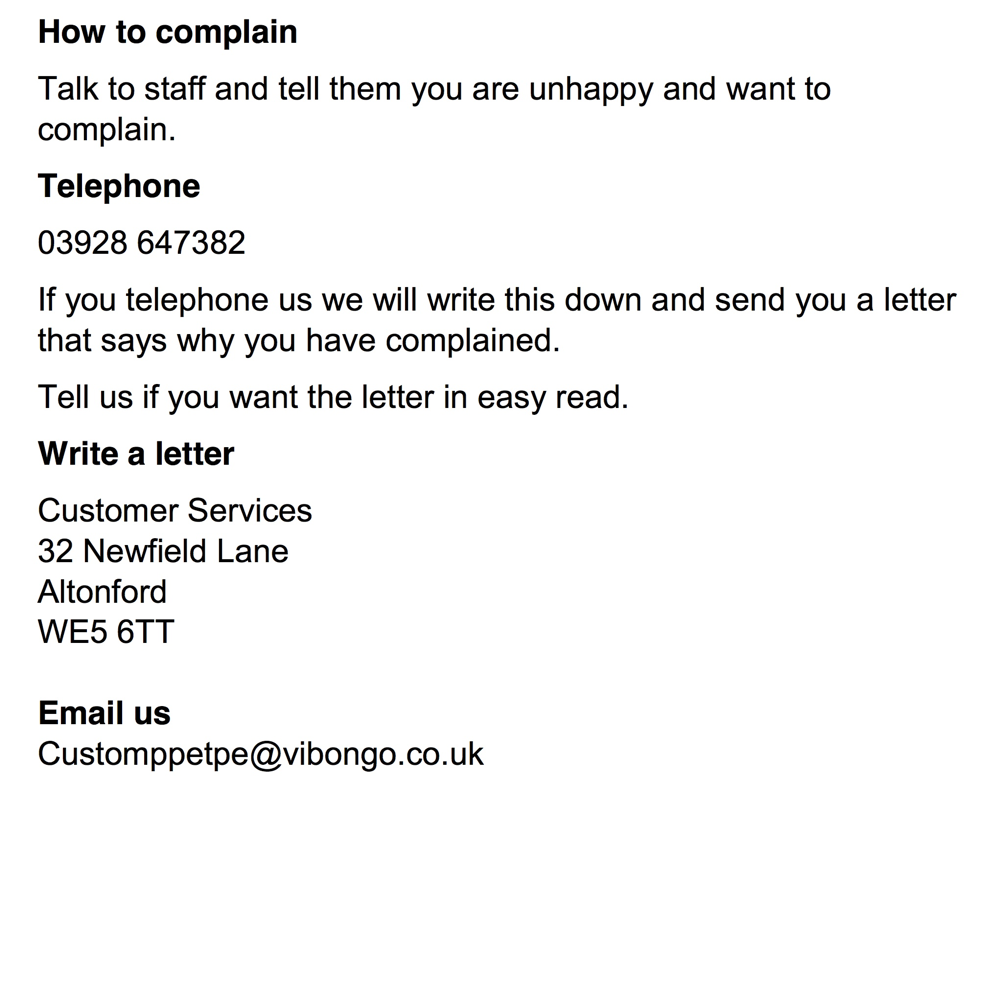 How to complain

Talk to staff and tell them you are unhappy and want to complain.

Telephone

03928 647382

If you telephone us we will write this down and send you a letter that says why you have complained.

Tell us if you want the letter in easy read.

Write a letter

Customer Services
32 Newfield Lane
Altonford
WE5 6TT

Email us
Customppetpe@vibongo.co.uk